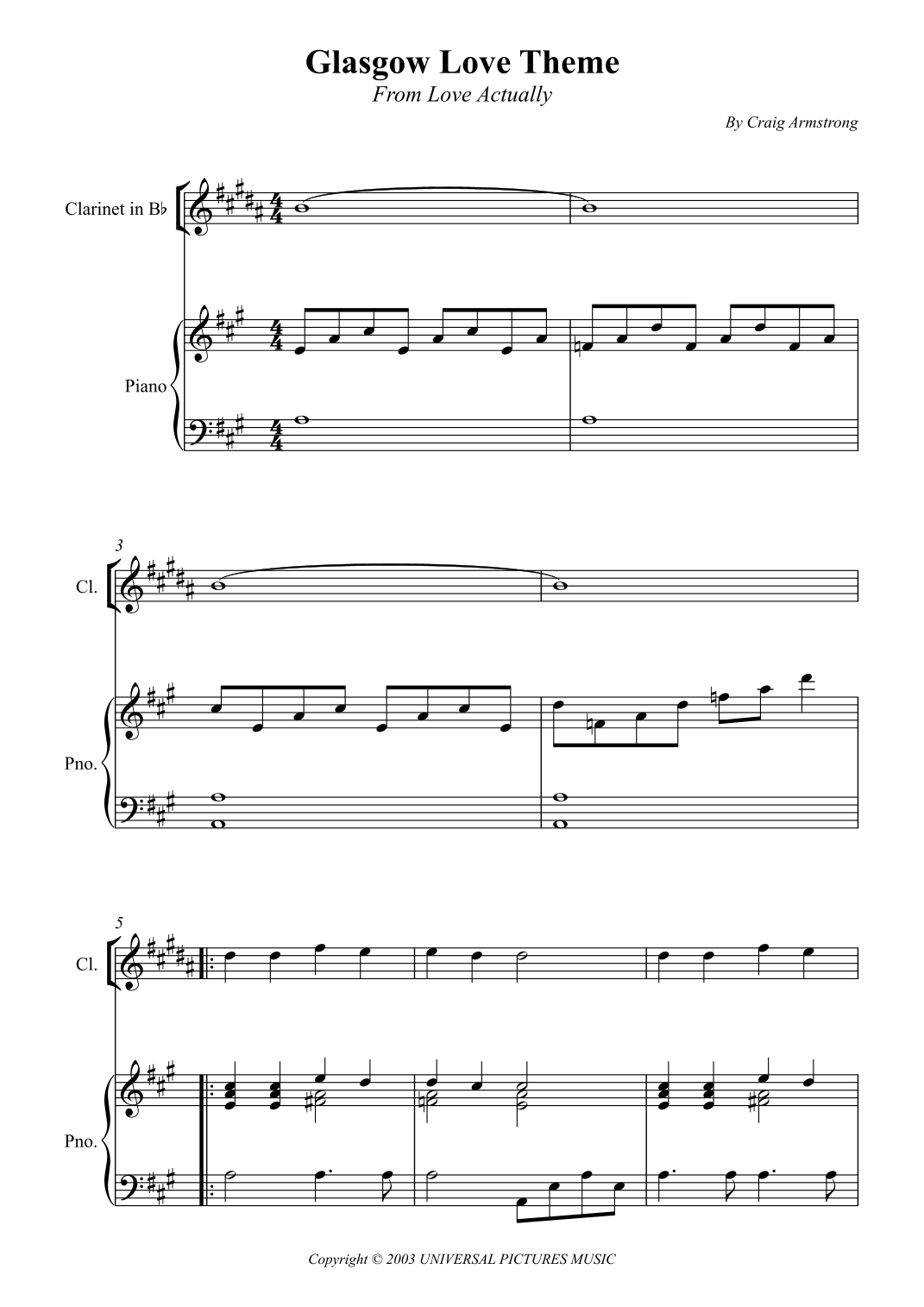 Glasgow Love Theme
From Love Actually

By Craig Armstrong

Clarinet in B♭

Piano

3

Cl.

Pno.

5

Cl.

Pno.

Copyright © 2003 UNIVERSAL PICTURES MUSIC